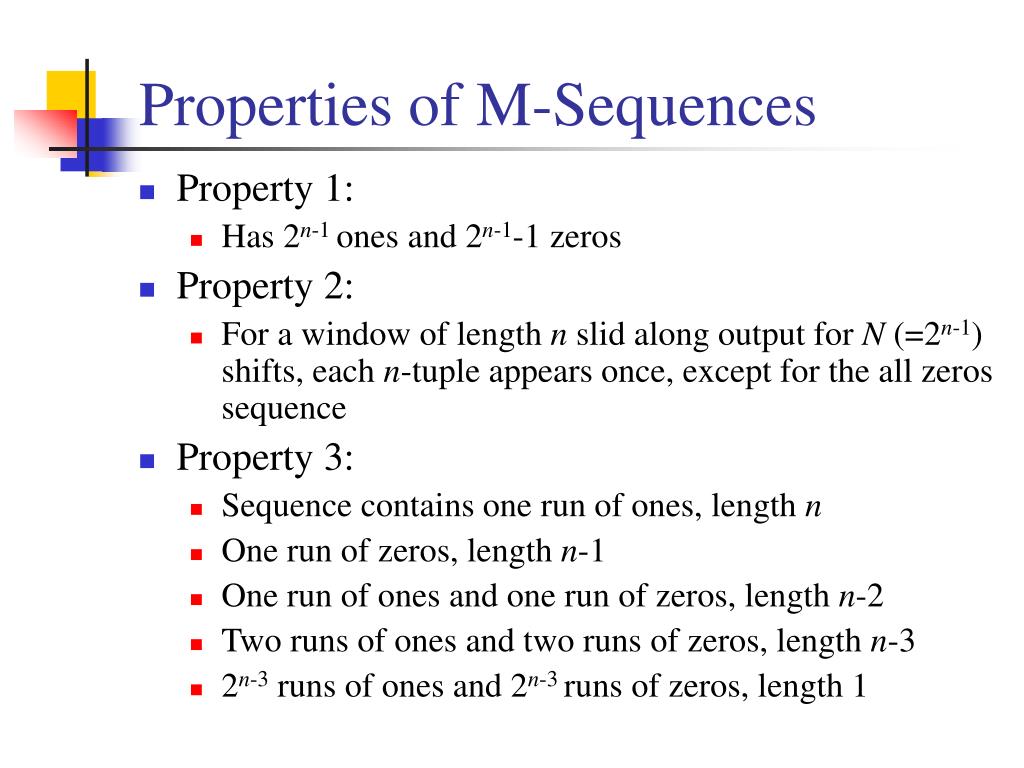 Properties of M-Sequences

Property 1:
Has $2^{n-1}$ ones and $2^{n-1}$-1 zeros

Property 2:
For a window of length $n$ slid along output for $N$ (=$2^{n-1}$) shifts, each $n$-tuple appears once, except for the all zeros sequence

Property 3:
Sequence contains one run of ones, length $n$
One run of zeros, length $n$-1
One run of ones and one run of zeros, length $n$-2
Two runs of ones and two runs of zeros, length $n$-3
$2^{n-3}$ runs of ones and $2^{n-3}$ runs of zeros, length 1